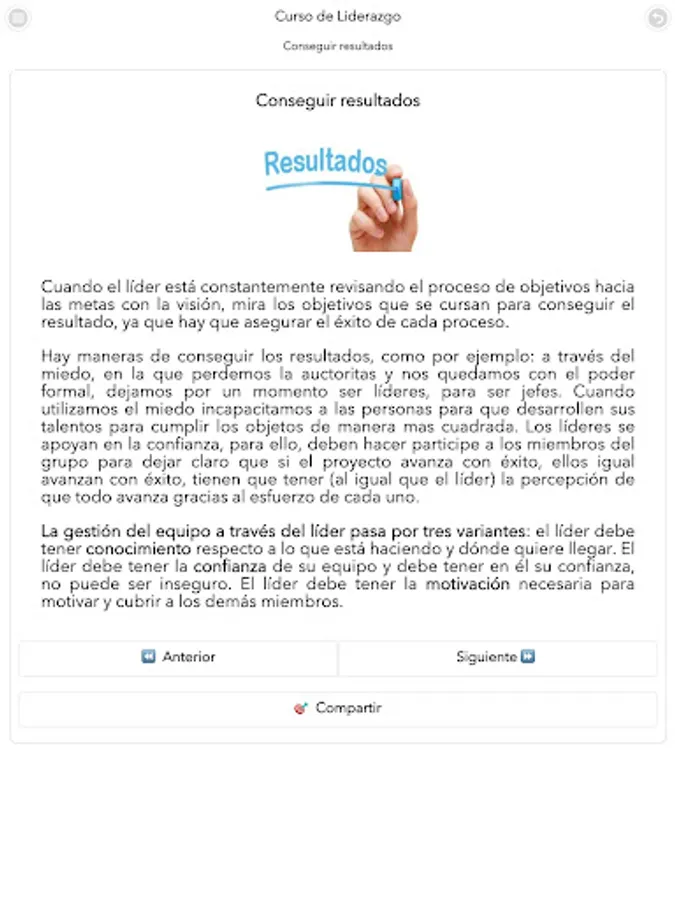 Curso de Liderazgo

Conseguir resultados

Conseguir resultados

Resultados

Cuando el líder está constantemente revisando el proceso de objetivos hacia las metas con la visión, mira los objetivos que se cursan para conseguir el resultado, ya que hay que asegurar el éxito de cada proceso.

Hay maneras de conseguir los resultados, como por ejemplo: a través del miedo, en la que perdemos la auctoritas y nos quedamos con el poder formal, dejamos por un momento ser líderes, para ser jefes. Cuando utilizamos el miedo incapacitamos a las personas para que desarrollen sus talentos para cumplir los objetos de manera mas cuadrada. Los líderes se apoyan en la confianza, para ello, deben hacer participe a los miembros del grupo para dejar claro que si el proyecto avanza con éxito, ellos igual avanzan con éxito, tienen que tener (al igual que el líder) la percepción de que todo avanza gracias al esfuerzo de cada uno.

La gestión del equipo a través del líder pasa por tres variantes: el líder debe tener conocimiento respecto a lo que está haciendo y dónde quiere llegar. El líder debe tener la confianza de su equipo y debe tener en él su confianza, no puede ser inseguro. El líder debe tener la motivación necesaria para motivar y cubrir a los demás miembros.

Anterior

Siguiente

Compartir